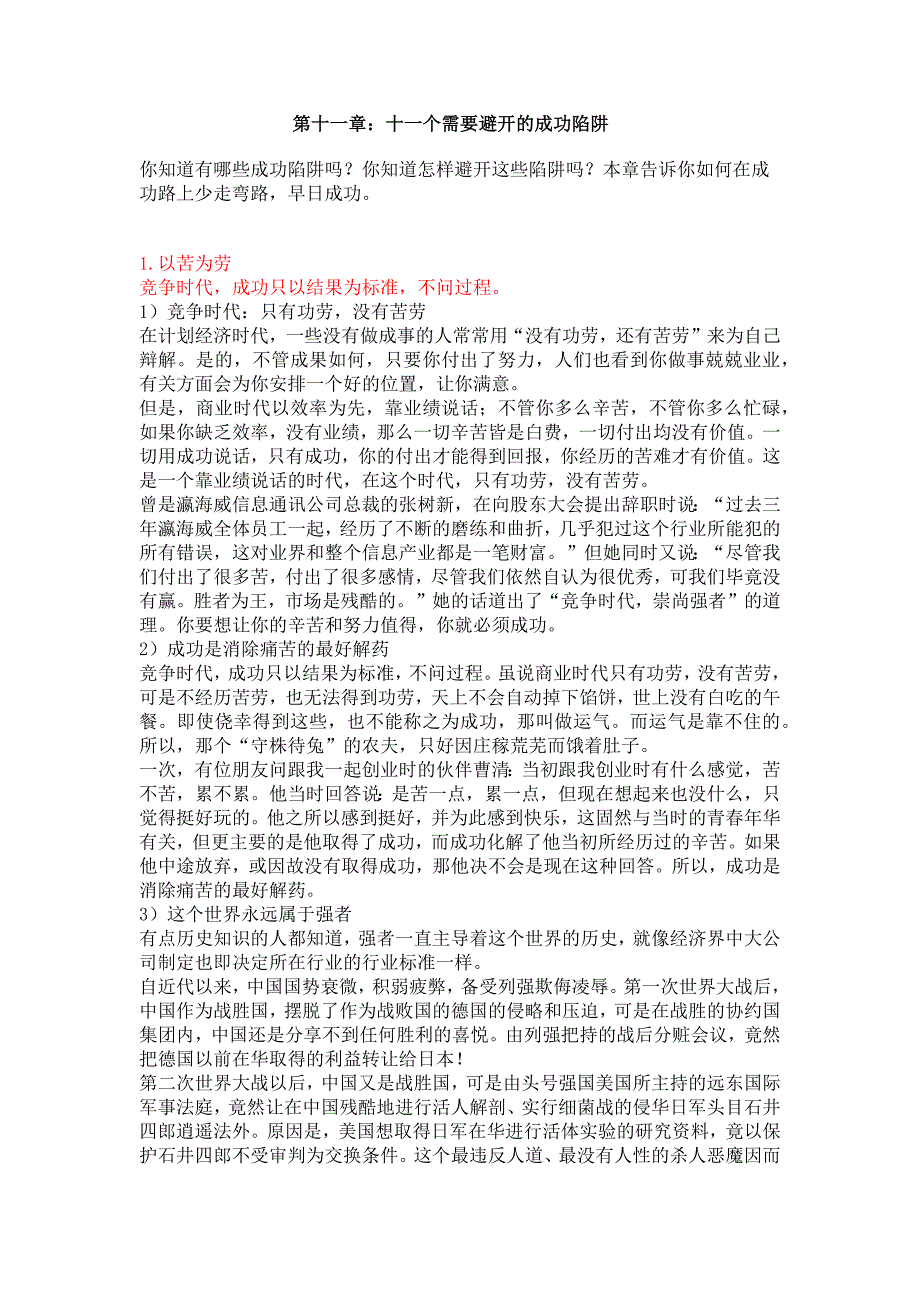 第十一章：十一个需要避开的成功陷阱

你知道有哪些成功陷阱吗？你知道怎样避开这些陷阱吗？本章告诉你如何在成功路上少走弯路，早日成功。

1. 以苦为劳
竞争时代，成功只以结果为标准，不问过程。
1）竞争时代：只有功劳，没有苦劳
在计划经济时代，一些没有做成事的人常常用“没有功劳，还有苦劳”来为自己辩解。是的，不管成果如何，只要你付出了努力，人们也看到你做事兢兢业业，有关方面会为你安排一个好的位置，让你满意。
但是，商业时代以效率为先，靠业绩说话；不管你多么辛苦，不管你多么忙碌，如果你缺乏效率，没有业绩，那么一切辛苦皆是白费，一切付出均没有价值。一切用成功说话，只有成功，你的付出才能得到回报，你经历的苦难才有价值。这是一个靠业绩说话的时代，在这个时代，只有功劳，没有苦劳。
曾是瀛海威信息通讯公司总裁的张树新，在向股东大会提出辞职时说：“过去三年瀛海威全体员工一起，经历了不断的磨练和曲折，几乎犯过这个行业所能犯的所有错误，这对业界和整个信息产业都是一笔财富。”但她同时又说：“尽管我们付出了很多苦，付出了很多感情，尽管我们依然自认为很优秀，可我们毕竟没有赢。胜者为王，市场是残酷的。”她的话道出了“竞争时代，崇尚强者”的道理。你要想让你的辛苦和努力值得，你就必须成功。
2）成功是消除痛苦的最好解药
竞争时代，成功只以结果为标准，不问过程。虽说商业时代只有功劳，没有苦劳，可是不经历苦劳，也无法得到功劳，天上不会自动掉下馅饼，世上没有白吃的午餐。即使侥幸得到这些，也不能称之为成功，那叫做运气。而运气是靠不住的。所以，那个“守株待兔”的农夫，只好因庄稼荒芜而饿着肚子。
一次，有位朋友问跟我一起创业时的伙伴曹清：当初跟我创业时有什么感觉，苦不苦，累不累。他当时回答说：是苦一点，累一点，但现在想起来也没什么，只觉得挺好玩的。他之所以感到挺好，并为此感到快乐，这固然与当时的青春年华有关，但更主要的是他取得了成功，而成功化解了他当初所经历过的辛苦。如果他中途放弃，或因故没有取得成功，那他决不会是现在这种回答。所以，成功是消除痛苦的最好解药。
3）这个世界永远属于强者
有点历史知识的人都知道，强者一直主导着这个世界的历史，就像经济界中大公司制定也即决定所在行业的行业标准一样。
自近代以来，中国国势衰微，积弱疲弊，备受列强欺侮凌辱。第一次世界大战后，中国作为战胜国，摆脱了作为战败国的德国的侵略和压迫，可是在战胜的协约国集团内，中国还是分享不到任何胜利的喜悦。由列强把持的战后分赃会议，竟然把德国以前在华取得的利益转让给日本！
第二次世界大战以后，中国又是战胜国，可是由头号强国美国所主持的远东国际军事法庭，竟然让在中国残酷地进行活人解剖、实行细菌战的侵华日军头目石井四郎逍遥法外。原因是，美国想取得日军在华进行活体实验的研究资料，竟以保护石井四郎不受审判为交换条件。这个最违反人道、最没有人性的杀人恶魔因而